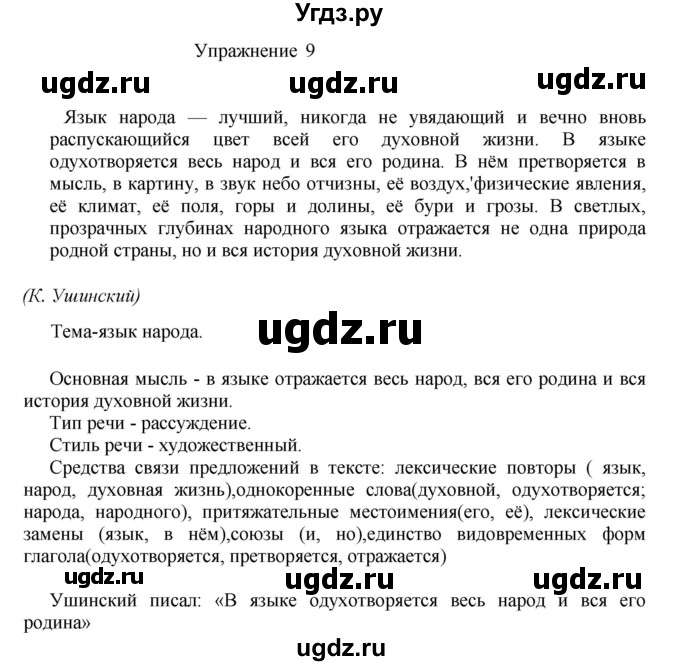 Угдз.ру

Упражнение 9

ugdz.ru ugdz.ru ugdz.ru

Язык народа — лучший, никогда не увядающий и вечно вновь распускающийся цвет всей его духовной жизни. В языке одухотворяется весь народ и вся его родина. В нём претворяется в мысль, в картину, в звук небо отчизны, её воздух,'физические явления, её климат, её поля, горы и долины, её бури и грозы. В светлых, прозрачных глубинах народного языка отражается не одна природа родной страны, но и вся история духовной жизни.

(К. Ушинский)

Тема-язык народа.

ugdz.ru

Основная мысль - в языке отражается весь народ, вся его родина и вся история духовной жизни.
Тип речи - рассуждение.
Стиль речи - художественный.
Средства связи предложений в тексте: лексические повторы ( язык, народ, духовная жизнь),однокоренные слова(духовной, одухотворяется; народа, народного), притяжательные местоимения(его, её), лексические замены (язык, в нём),союзы (и, но),единство видовременных форм глагола(одухотворяется, претворяется, отражается)

ugdz.ru ugdz.ru ugdz.ru

Ушинский писал: «В языке одухотворяется весь народ и вся его родина»

ugdz.ru